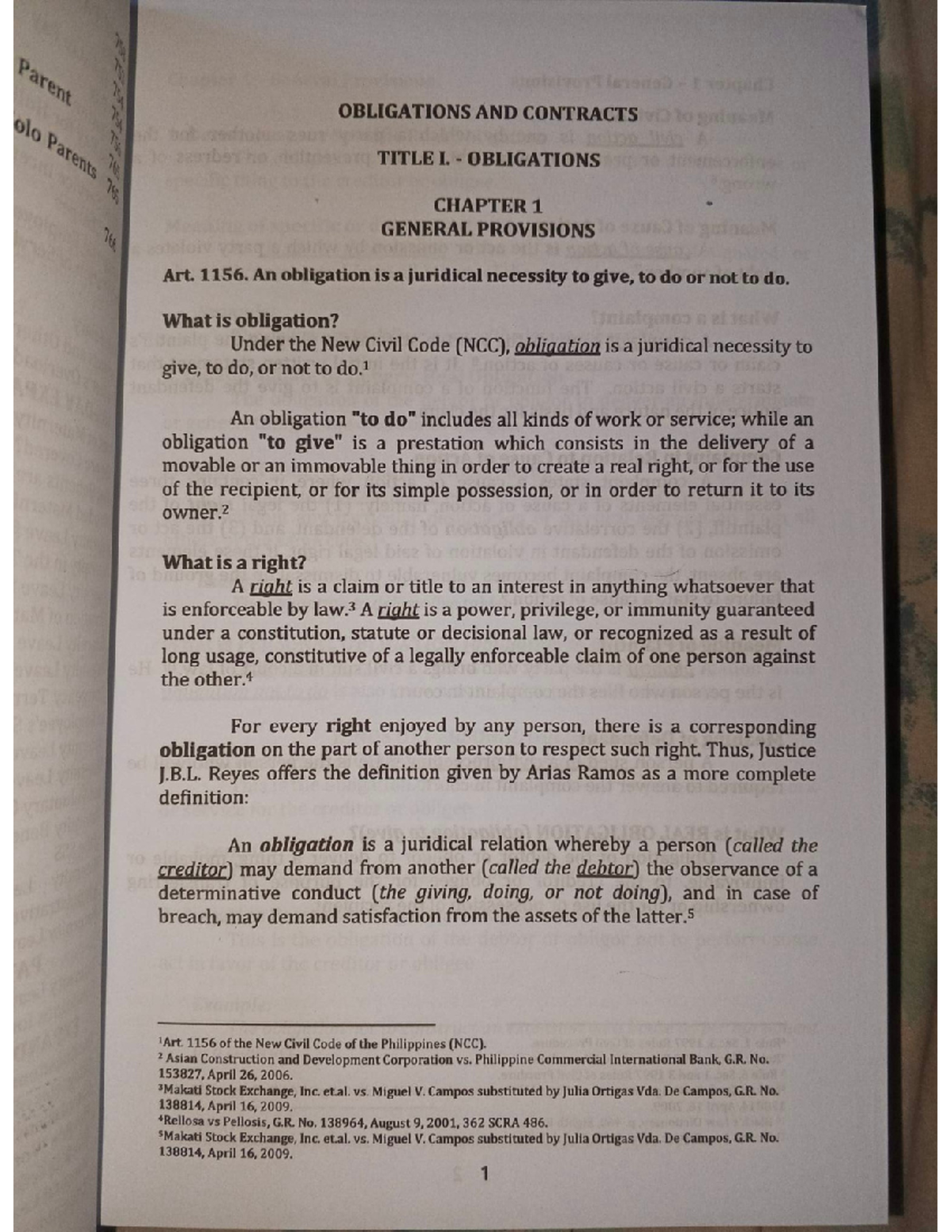 OBLIGATIONS AND CONTRACTS

TITLE I. - OBLIGATIONS

CHAPTER 1
GENERAL PROVISIONS

Art. 1156. An obligation is a juridical necessity to give, to do or not to do.

What is obligation?

Under the New Civil Code (NCC), obligation is a juridical necessity to give, to do, or not to do.$^{1}$

An obligation "to do" includes all kinds of work or service; while an obligation "to give" is a prestation which consists in the delivery of a movable or an immovable thing in order to create a real right, or for the use of the recipient, or for its simple possession, or in order to return it to its owner.$^{2}$

What is a right?

A right is a claim or title to an interest in anything whatsoever that is enforceable by law.$^{3}$ A right is a power, privilege, or immunity guaranteed under a constitution, statute or decisional law, or recognized as a result of long usage, constitutive of a legally enforceable claim of one person against the other.$^{4}$

For every right enjoyed by any person, there is a corresponding obligation on the part of another person to respect such right. Thus, Justice J.B.L. Reyes offers the definition given by Arias Ramos as a more complete definition:

An obligation is a juridical relation whereby a person (called the creditor) may demand from another (called the debtor) the observance of a determinative conduct (the giving, doing, or not doing), and in case of breach, may demand satisfaction from the assets of the latter.$^{5}$

$^{1}$Art. 1156 of the New Civil Code of the Philippines (NCC).
$^{2}$ Asian Construction and Development Corporation vs. Philippine Commercial International Bank, G.R. No. 153827, April 26, 2006.
$^{3}$Makati Stock Exchange, Inc. et.al. vs. Miguel V. Campos substituted by Julia Ortigas Vda. De Campos, G.R. No. 138814, April 16, 2009.
$^{4}$Rellosa vs Pellosis, G.R. No. 138964, August 9, 2001, 362 SCRA 486.
$^{5}$Makati Stock Exchange, Inc. et.al. vs. Miguel V. Campos substituted by Julia Ortigas Vda. De Campos, G.R. No. 138814, April 16, 2009.

1